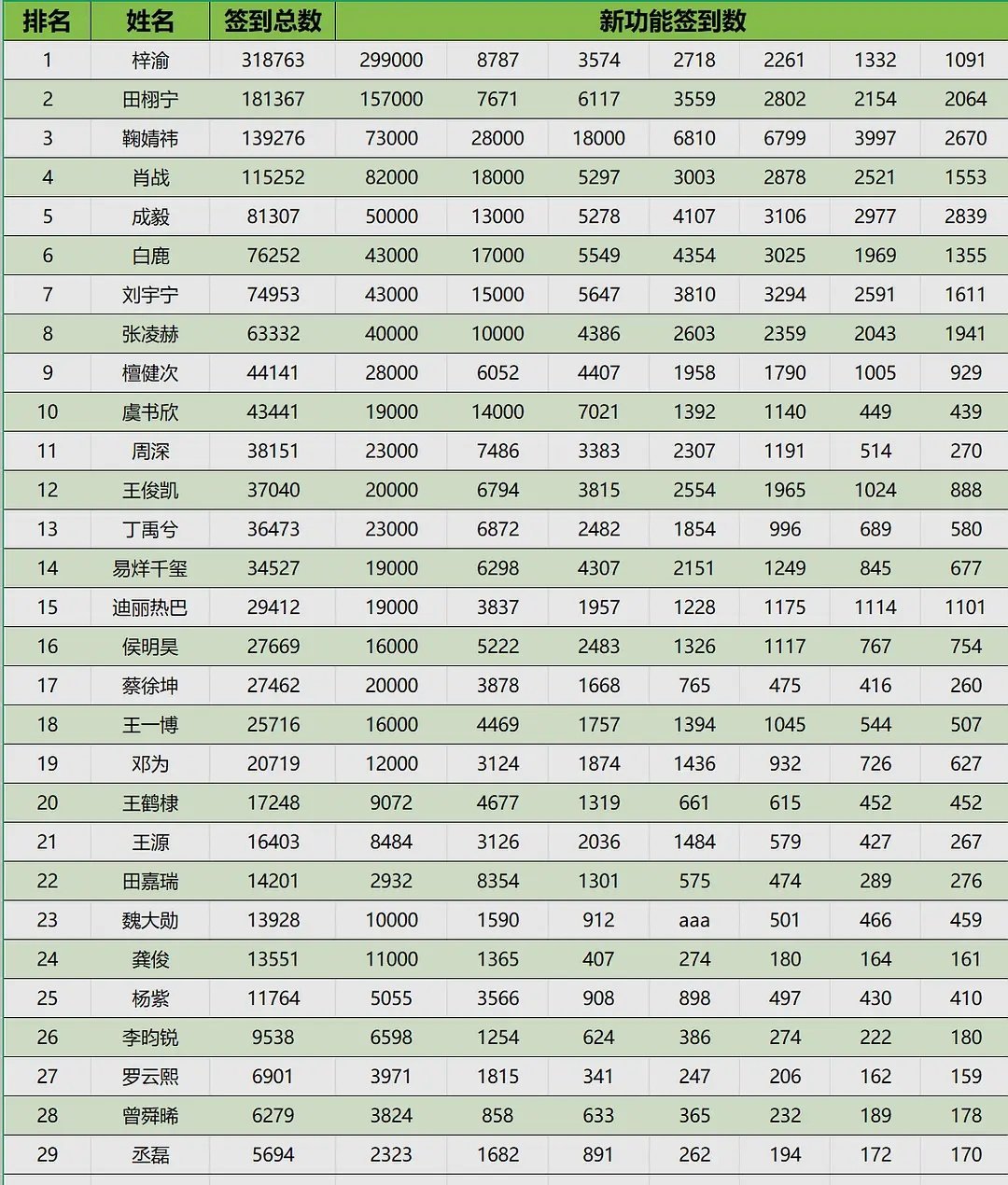 | 排名 | 姓名 | 签到总数 | 新功能签到数 | | | | | | |
|---|---|---|---|---|---|---|---|---|---|
| 1 | 梓渝 | 318763 | 299000 | 8787 | 3574 | 2718 | 2261 | 1332 | 1091 |
| 2 | 田栩宁 | 181367 | 157000 | 7671 | 6117 | 3559 | 2802 | 2154 | 2064 |
| 3 | 鞠婧祎 | 139276 | 73000 | 28000 | 18000 | 6810 | 6799 | 3997 | 2670 |
| 4 | 肖战 | 115252 | 82000 | 18000 | 5297 | 3003 | 2878 | 2521 | 1553 |
| 5 | 成毅 | 81307 | 50000 | 13000 | 5278 | 4107 | 3106 | 2977 | 2839 |
| 6 | 白鹿 | 76252 | 43000 | 17000 | 5549 | 4354 | 3025 | 1969 | 1355 |
| 7 | 刘宇宁 | 74953 | 43000 | 15000 | 5647 | 3810 | 3294 | 2591 | 1611 |
| 8 | 张凌赫 | 63332 | 40000 | 10000 | 4386 | 2603 | 2359 | 2043 | 1941 |
| 9 | 檀健次 | 44141 | 28000 | 6052 | 4407 | 1958 | 1790 | 1005 | 929 |
| 10 | 虞书欣 | 43441 | 19000 | 14000 | 7021 | 1392 | 1140 | 449 | 439 |
| 11 | 周深 | 38151 | 23000 | 7486 | 3383 | 2307 | 1191 | 514 | 270 |
| 12 | 王俊凯 | 37040 | 20000 | 6794 | 3815 | 2554 | 1965 | 1024 | 888 |
| 13 | 丁禹兮 | 36473 | 23000 | 6872 | 2482 | 1854 | 996 | 689 | 580 |
| 14 | 易烊千玺 | 34527 | 19000 | 6298 | 4307 | 2151 | 1249 | 845 | 677 |
| 15 | 迪丽热巴 | 29412 | 19000 | 3837 | 1957 | 1228 | 1175 | 1114 | 1101 |
| 16 | 侯明昊 | 27669 | 16000 | 5222 | 2483 | 1326 | 1117 | 767 | 754 |
| 17 | 蔡徐坤 | 27462 | 20000 | 3878 | 1668 | 765 | 475 | 416 | 260 |
| 18 | 王一博 | 25716 | 16000 | 4469 | 1757 | 1394 | 1045 | 544 | 507 |
| 19 | 邓为 | 20719 | 12000 | 3124 | 1874 | 1436 | 932 | 726 | 627 |
| 20 | 王鹤棣 | 17248 | 9072 | 4677 | 1319 | 661 | 615 | 452 | 452 |
| 21 | 王源 | 16403 | 8484 | 3126 | 2036 | 1484 | 579 | 427 | 267 |
| 22 | 田嘉瑞 | 14201 | 2932 | 8354 | 1301 | 575 | 474 | 289 | 276 |
| 23 | 魏大勋 | 13928 | 10000 | 1590 | 912 | aaa | 501 | 466 | 459 |
| 24 | 龚俊 | 13551 | 11000 | 1365 | 407 | 274 | 180 | 164 | 161 |
| 25 | 杨紫 | 11764 | 5055 | 3566 | 908 | 898 | 497 | 430 | 410 |
| 26 | 李昀锐 | 9538 | 6598 | 1254 | 624 | 386 | 274 | 222 | 180 |
| 27 | 罗云熙 | 6901 | 3971 | 1815 | 341 | 247 | 206 | 162 | 159 |
| 28 | 曾舜晞 | 6279 | 3824 | 858 | 633 | 365 | 232 | 189 | 178 |
| 29 | 丞磊 | 5694 | 2323 | 1682 | 891 | 262 | 194 | 172 | 170 |